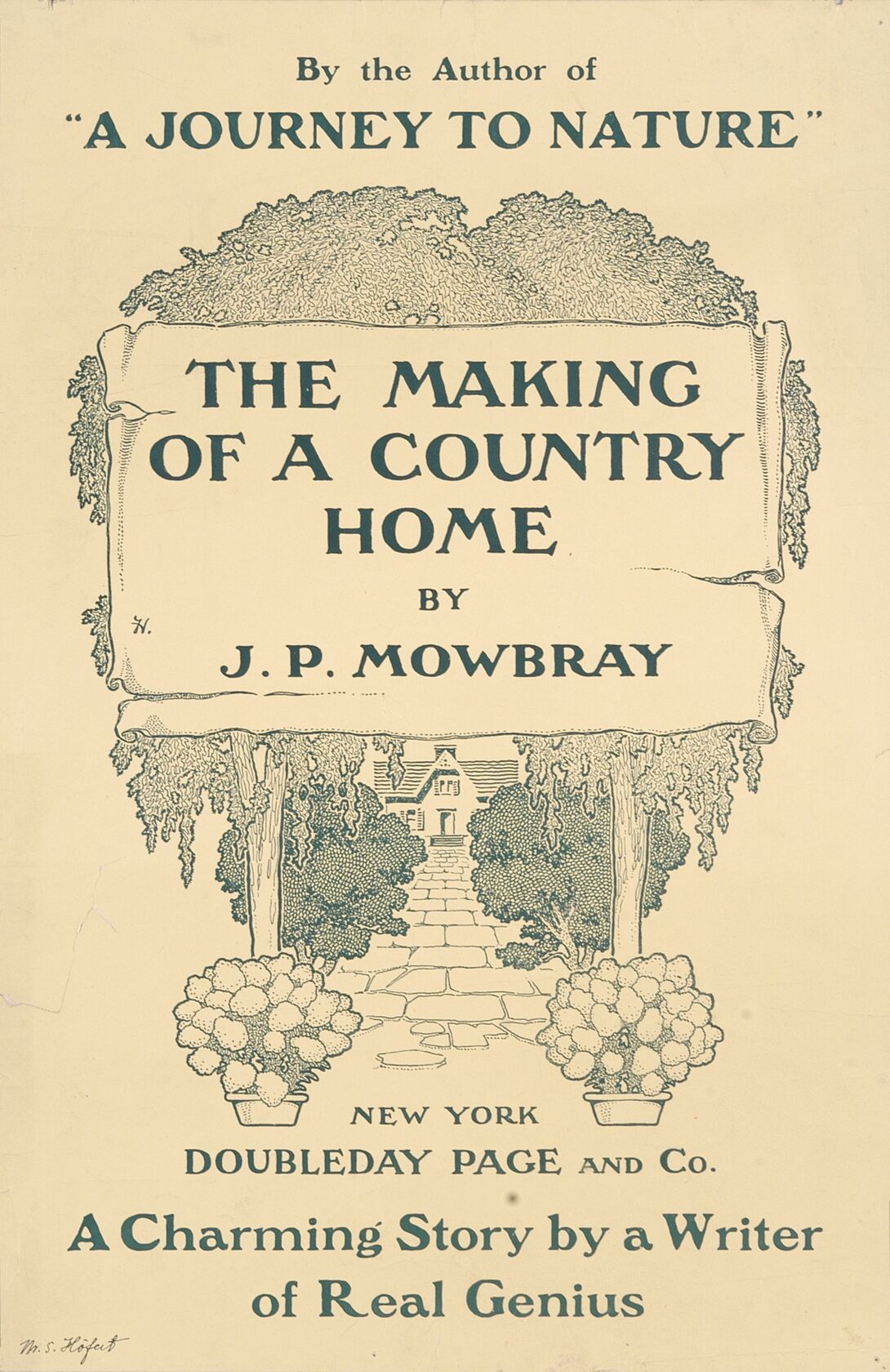 By the Author of

"A JOURNEY TO NATURE"

THE MAKING OF A COUNTRY HOME

BY

J. P. MOWBRAY

H.

NEW YORK

DOUBLEDAY PAGE AND Co.

A Charming Story by a Writer of Real Genius

M. S. Höfert